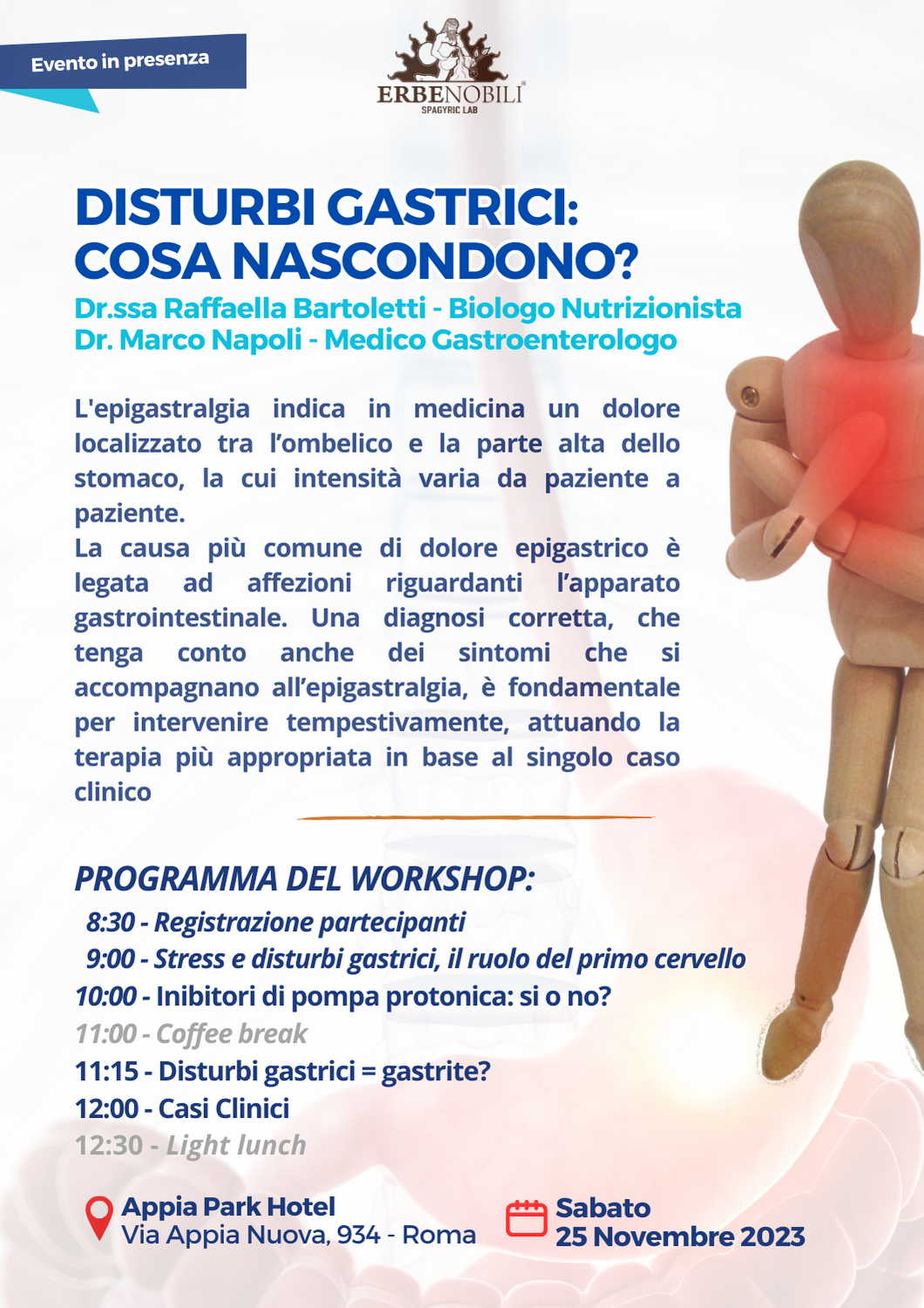 Evento in presenza

ERBENOBILI
SPAGYRIC LAB

DISTURBI GASTRICI: COSA NASCONDONO?

Dr.ssa Raffaella Bartoletti - Biologo Nutrizionista
Dr. Marco Napoli - Medico Gastroenterologo

L'epigastralgia indica in medicina un dolore localizzato tra l'ombelico e la parte alta dello stomaco, la cui intensità varia da paziente a paziente.
La causa più comune di dolore epigastrico è legata ad affezioni riguardanti l'apparato gastrointestinale. Una diagnosi corretta, che tenga conto anche dei sintomi che si accompagnano all'epigastralgia, è fondamentale per intervenire tempestivamente, attuando la terapia più appropriata in base al singolo caso clinico

PROGRAMMA DEL WORKSHOP:
8:30 - Registrazione partecipanti
9:00 - Stress e disturbi gastrici, il ruolo del primo cervello
10:00 - Inibitori di pompa protonica: si o no?
11:00 - Coffee break
11:15 - Disturbi gastrici = gastrite?
12:00 - Casi Clinici
12:30 - Light lunch

Appia Park Hotel
Via Appia Nuova, 934 - Roma

Sabato
25 Novembre 2023